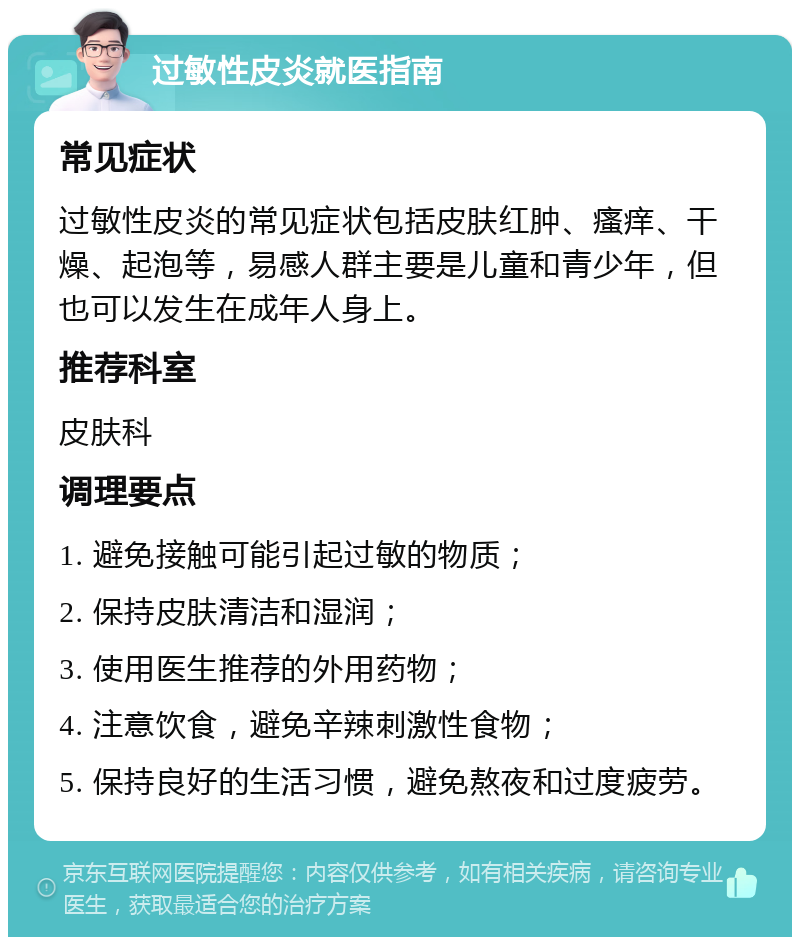 过敏性皮炎就医指南

常见症状

过敏性皮炎的常见症状包括皮肤红肿、瘙痒、干燥、起泡等，易感人群主要是儿童和青少年，但也可以发生在成年人身上。

推荐科室

皮肤科

调理要点

1. 避免接触可能引起过敏的物质；

2. 保持皮肤清洁和湿润；

3. 使用医生推荐的外用药物；

4. 注意饮食，避免辛辣刺激性食物；

5. 保持良好的生活习惯，避免熬夜和过度疲劳。

京东互联网医院提醒您：内容仅供参考，如有相关疾病，请咨询专业医生，获取最适合您的治疗方案